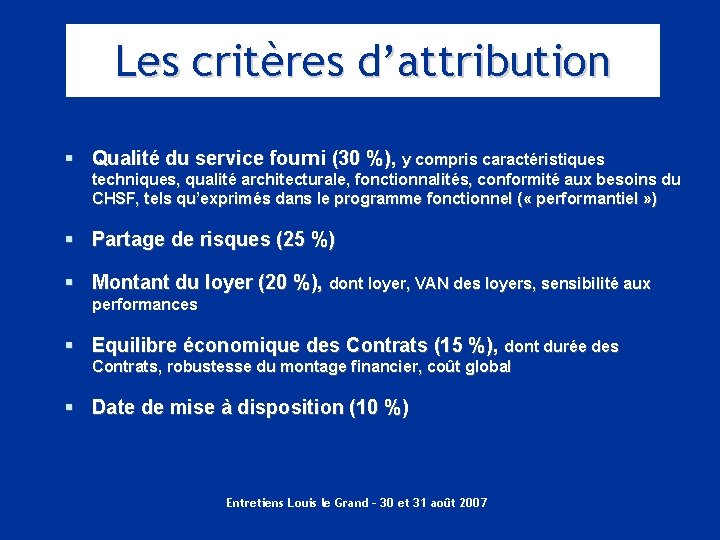 Les critères d'attribution

• Qualité du service fourni (30 %), y compris caractéristiques techniques, qualité architecturale, fonctionnalités, conformité aux besoins du CHSF, tels qu'exprimés dans le programme fonctionnel (« performantiel »)

• Partage de risques (25 %)

• Montant du loyer (20 %), dont loyer, VAN des loyers, sensibilité aux performances

• Equilibre économique des Contrats (15 %), dont durée des Contrats, robustesse du montage financier, coût global

• Date de mise à disposition (10 %)

Entretiens Louis le Grand - 30 et 31 août 2007